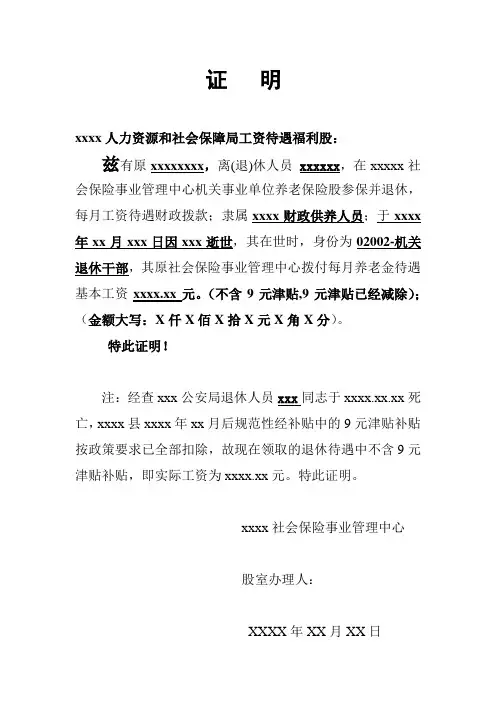 证　明

xxxx 人力资源和社会保障局工资待遇福利股：

兹有原 xxxxxxxx，离(退)休人员 xxxxxx，在 xxxxx 社会保险事业管理中心机关事业单位养老保险股参保并退休，每月工资待遇财政拨款；隶属 xxxx 财政供养人员；于 xxxx 年 xx 月 xxx 日因 xxx 逝世，其在世时，身份为 02002-机关退休干部，其原社会保险事业管理中心拨付每月养老金待遇基本工资 xxxx.xx 元。(不含 9 元津贴,9 元津贴已经减除)；(金额大写：X 仟 X 佰 X 拾 X 元 X 角 X 分)。

特此证明！

注：经查 xxx 公安局退休人员 xxx 同志于 xxxx.xx.xx 死亡，xxxx 县 xxxx 年 xx 月后规范性经补贴中的 9 元津贴补贴按政策要求已全部扣除，故现在领取的退休待遇中不含 9 元津贴补贴，即实际工资为 xxxx.xx 元。特此证明。

xxxx 社会保险事业管理中心

股室办理人：

XXXX 年 XX 月 XX 日